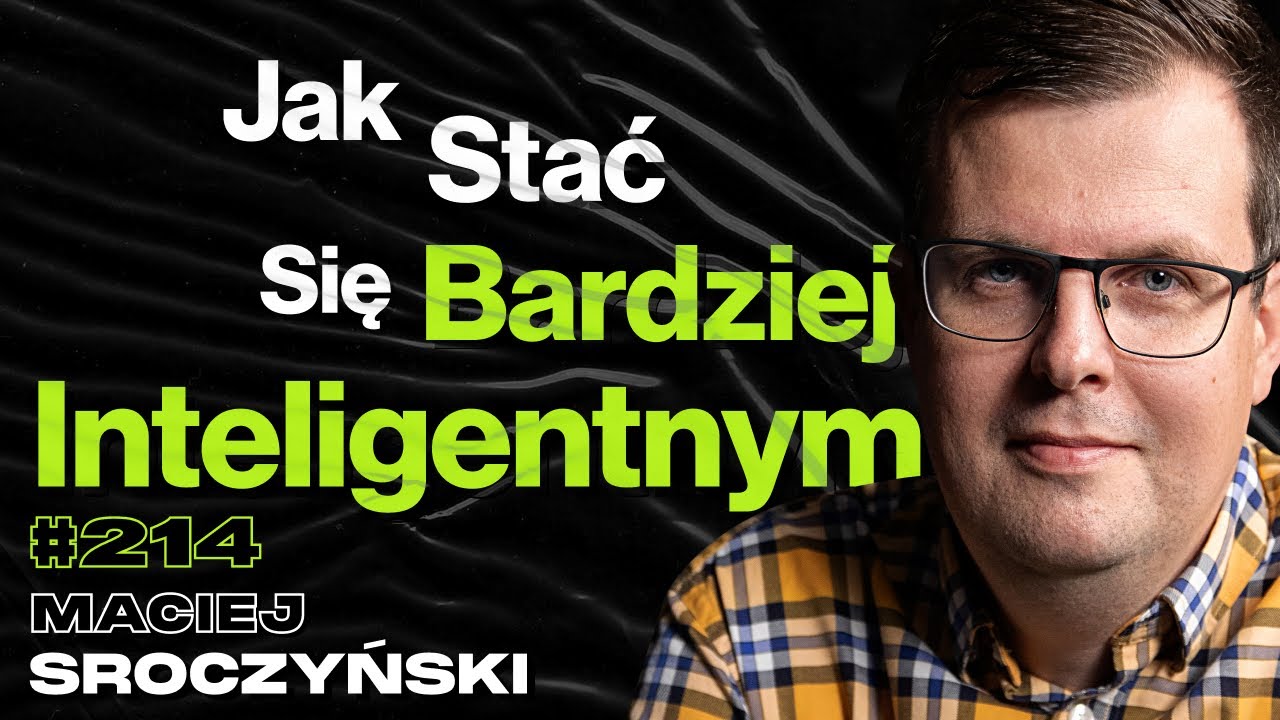 Jak Stać Się Bardziej Inteligentnym

#214

MACIEJ
SROCZYŃSKI